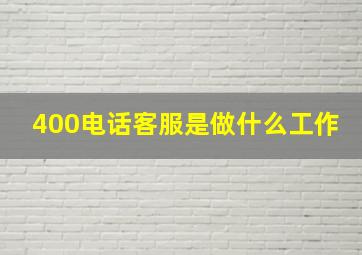 400电话客服是做什么工作